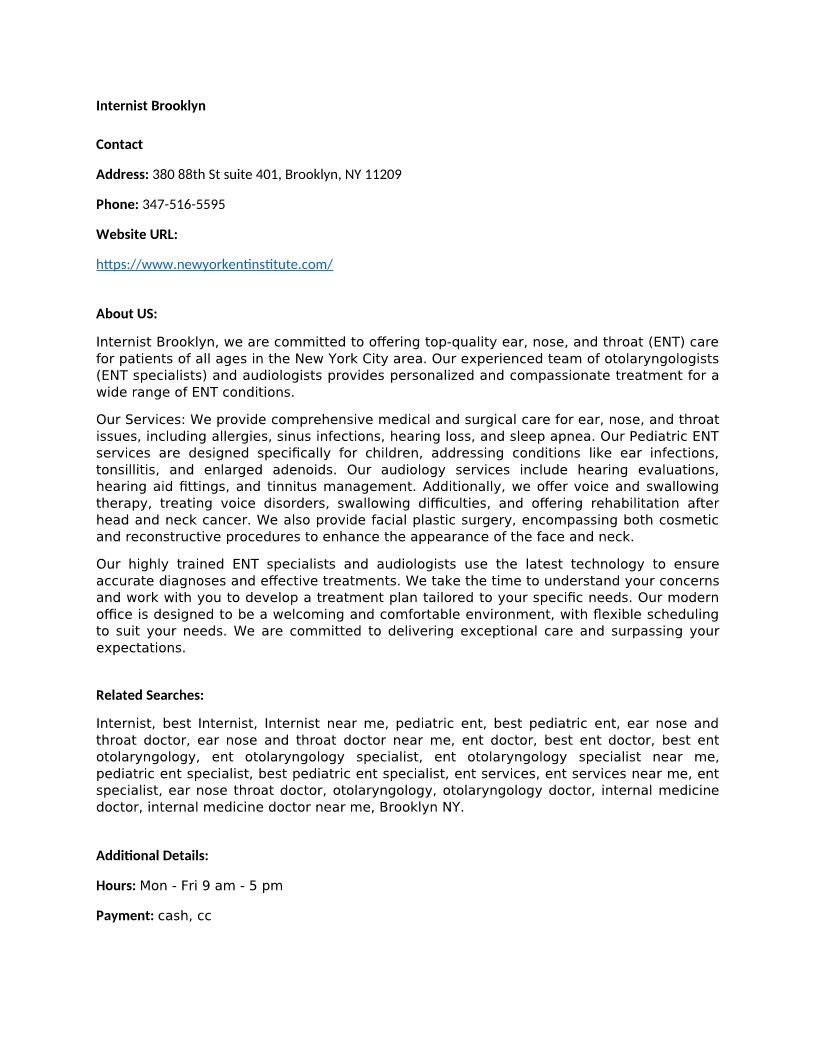 Internist Brooklyn

Contact

Address: 380 88th St suite 401, Brooklyn, NY 11209

Phone: 347-516-5595

Website URL:

https://www.newyorkentinstitute.com/

About US:

Internist Brooklyn, we are committed to offering top-quality ear, nose, and throat (ENT) care for patients of all ages in the New York City area. Our experienced team of otolaryngologists (ENT specialists) and audiologists provides personalized and compassionate treatment for a wide range of ENT conditions.

Our Services: We provide comprehensive medical and surgical care for ear, nose, and throat issues, including allergies, sinus infections, hearing loss, and sleep apnea. Our Pediatric ENT services are designed specifically for children, addressing conditions like ear infections, tonsillitis, and enlarged adenoids. Our audiology services include hearing evaluations, hearing aid fittings, and tinnitus management. Additionally, we offer voice and swallowing therapy, treating voice disorders, swallowing difficulties, and offering rehabilitation after head and neck cancer. We also provide facial plastic surgery, encompassing both cosmetic and reconstructive procedures to enhance the appearance of the face and neck.

Our highly trained ENT specialists and audiologists use the latest technology to ensure accurate diagnoses and effective treatments. We take the time to understand your concerns and work with you to develop a treatment plan tailored to your specific needs. Our modern office is designed to be a welcoming and comfortable environment, with flexible scheduling to suit your needs. We are committed to delivering exceptional care and surpassing your expectations.

Related Searches:

Internist, best Internist, Internist near me, pediatric ent, best pediatric ent, ear nose and throat doctor, ear nose and throat doctor near me, ent doctor, best ent doctor, best ent otolaryngology, ent otolaryngology specialist, ent otolaryngology specialist near me, pediatric ent specialist, best pediatric ent specialist, ent services, ent services near me, ent specialist, ear nose throat doctor, otolaryngology, otolaryngology doctor, internal medicine doctor, internal medicine doctor near me, Brooklyn NY.

Additional Details:

Hours: Mon - Fri 9 am - 5 pm

Payment: cash, cc